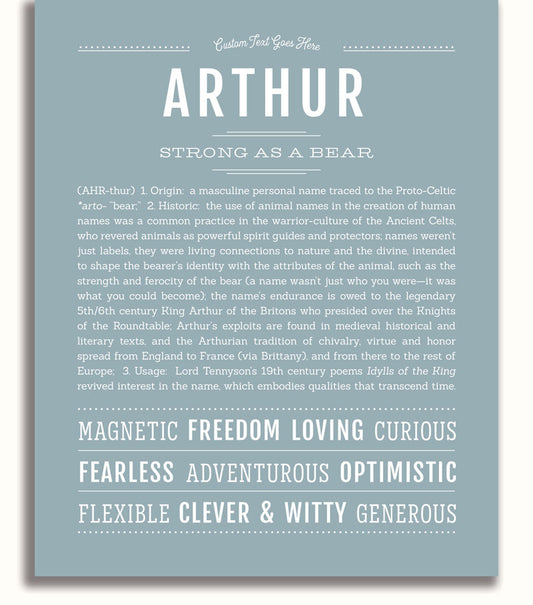 Custom Text Goes Here

ARTHUR

STRONG AS A BEAR

(AHR-thur) 1. Origin: a masculine personal name traced to the Proto-Celtic *arto- "bear," 2. Historic: the use of animal names in the creation of human names was a common practice in the warrior-culture of the Ancient Celts, who revered animals as powerful spirit guides and protectors; names weren't just labels, they were living connections to nature and the divine, intended to shape the bearer's identity with the attributes of the animal, such as the strength and ferocity of the bear (a name wasn't just who you were—it was what you could become); the name's endurance is owed to the legendary 5th/6th century King Arthur of the Britons who presided over the Knights of the Roundtable; Arthur's exploits are found in medieval historical and literary texts, and the Arthurian tradition of chivalry, virtue and honor spread from England to France (via Brittany), and from there to the rest of Europe; 3. Usage: Lord Tennyson's 19th century poems Idylls of the King revived interest in the name, which embodies qualities that transcend time.

MAGNETIC FREEDOM LOVING CURIOUS

FEARLESS ADVENTUROUS OPTIMISTIC

FLEXIBLE CLEVER & WITTY GENEROUS